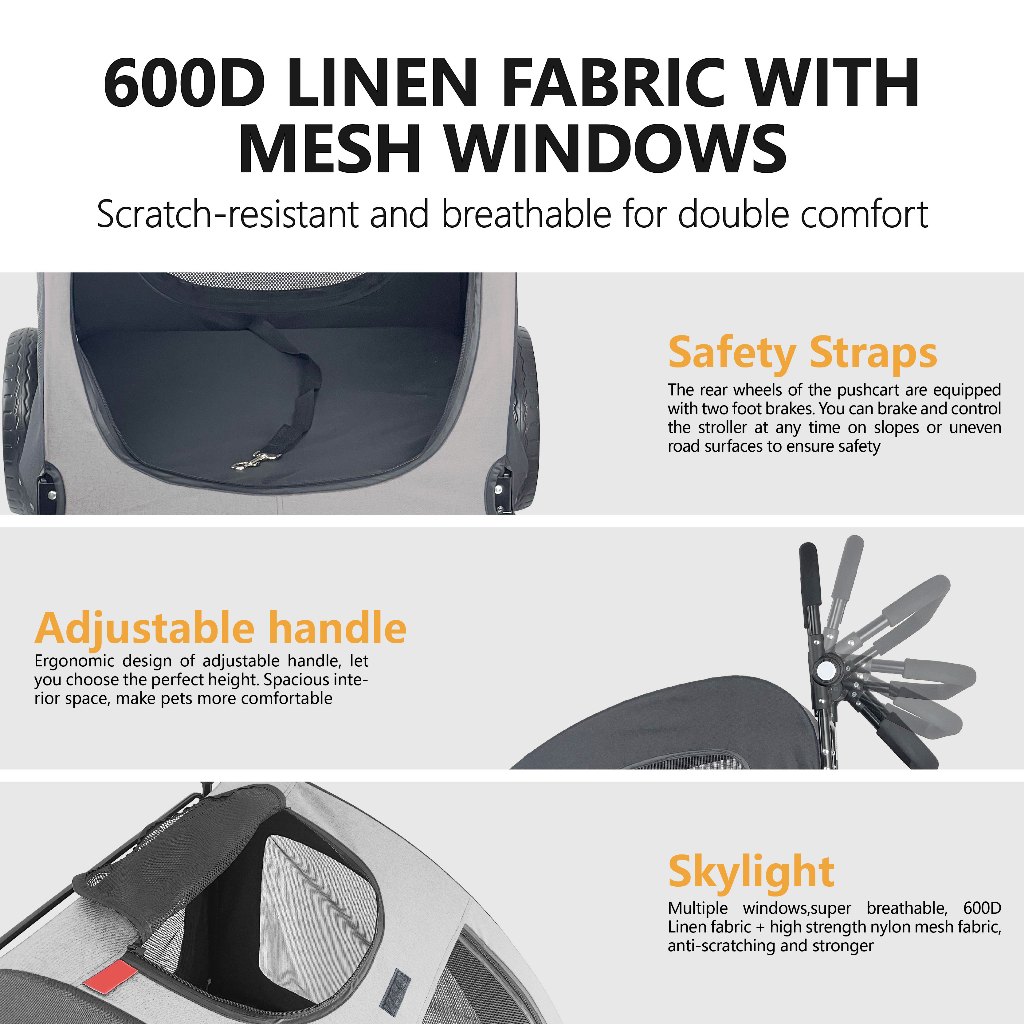 600D LINEN FABRIC WITH MESH WINDOWS

Scratch-resistant and breathable for double comfort

Safety Straps

The rear wheels of the pushcart are equipped with two foot brakes. You can brake and control the stroller at any time on slopes or uneven road surfaces to ensure safety

Adjustable handle

Ergonomic design of adjustable handle, let you choose the perfect height. Spacious interior space, make pets more comfortable

Skylight

Multiple windows,super breathable, 600D Linen fabric + high strength nylon mesh fabric, anti-scratching and stronger